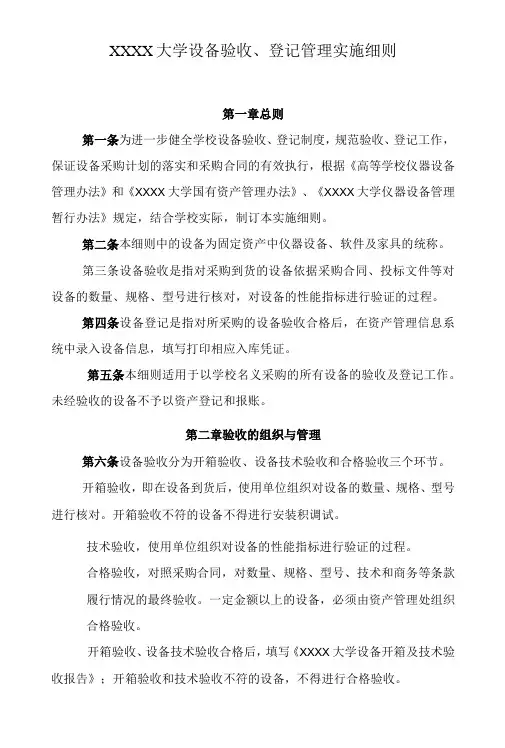 XXXX 大学设备验收、登记管理实施细则

第一章总则

第一条为进一步健全学校设备验收、登记制度，规范验收、登记工作，保证设备采购计划的落实和采购合同的有效执行，根据《高等学校仪器设备管理办法》和《XXXX 大学国有资产管理办法》、《XXXX 大学仪器设备管理暂行办法》规定，结合学校实际，制订本实施细则。

第二条本细则中的设备为固定资产中仪器设备、软件及家具的统称。

第三条设备验收是指对采购到货的设备依据采购合同、投标文件等对设备的数量、规格、型号进行核对，对设备的性能指标进行验证的过程。

第四条设备登记是指对所采购的设备验收合格后，在资产管理信息系统中录入设备信息，填写打印相应入库凭证。

第五条本细则适用于以学校名义采购的所有设备的验收及登记工作。未经验收的设备不予以资产登记和报账。

第二章验收的组织与管理

第六条设备验收分为开箱验收、设备技术验收和合格验收三个环节。

开箱验收，即在设备到货后，使用单位组织对设备的数量、规格、型号进行核对。开箱验收不符的设备不得进行安装积调试。

技术验收，使用单位组织对设备的性能指标进行验证的过程。

合格验收，对照采购合同，对数量、规格、型号、技术和商务等条款履行情况的最终验收。一定金额以上的设备，必须由资产管理处组织合格验收。

开箱验收、设备技术验收合格后，填写《XXXX 大学设备开箱及技术验收报告》；开箱验收和技术验收不符的设备，不得进行合格验收。